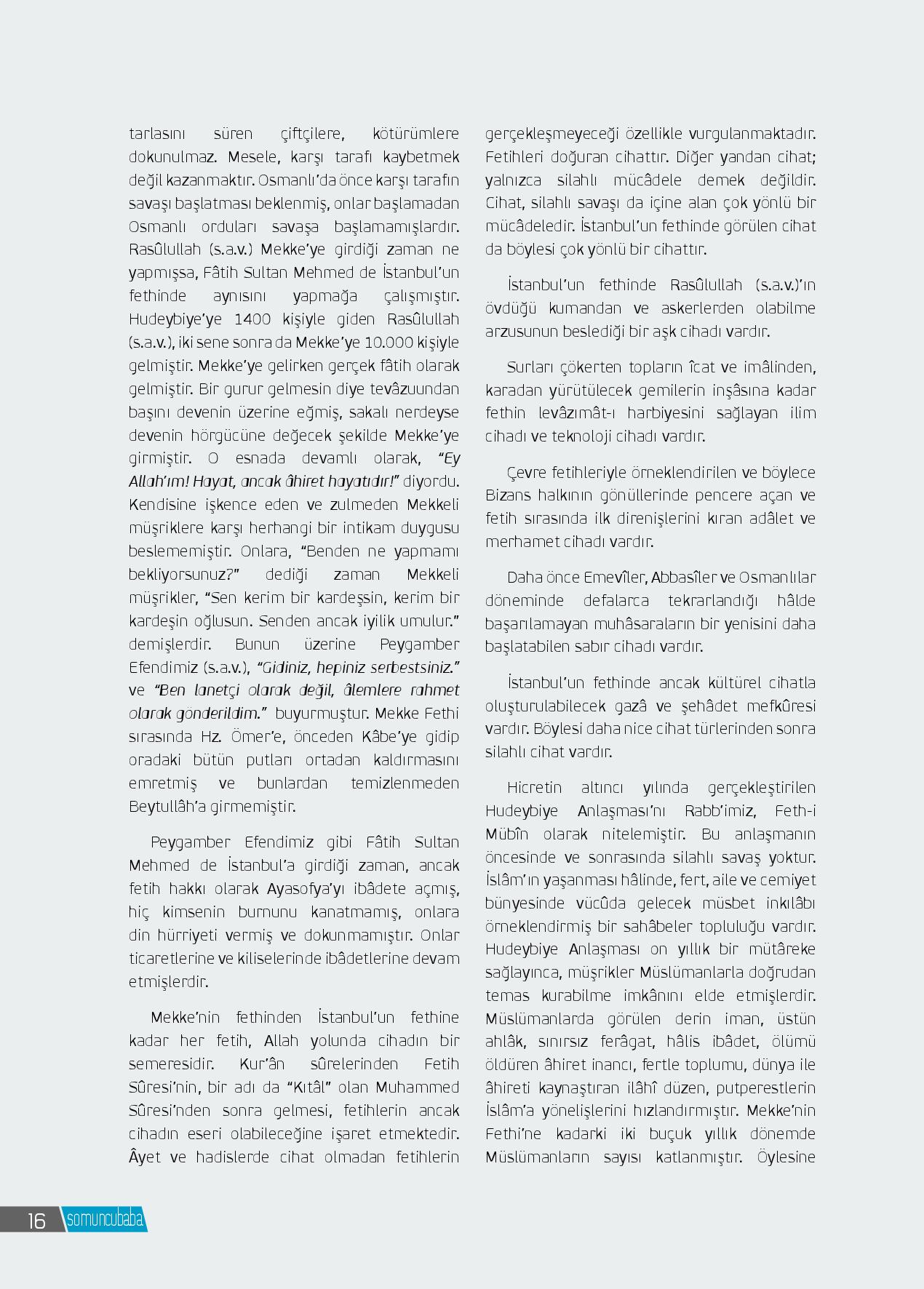 tarlasını süren çiftçilere, kötürümlere dokunulmaz. Mesele, karşı tarafı kaybetmek değil kazanmaktır. Osmanlı'da önce karşı tarafın savaşı başlatması beklenmiş, onlar başlamadan Osmanlı orduları savaşa başlamamışlardır. Rasûlullah (s.a.v.) Mekke'ye girdiği zaman ne yapmışsa, Fâtih Sultan Mehmed de İstanbul'un fethinde aynısını yapmağa çalışmıştır. Hudeybiye'ye 1400 kişiyle giden Rasûlullah (s.a.v.), iki sene sonra da Mekke'ye 10.000 kişiyle gelmiştir. Mekke'ye gelirken gerçek fâtih olarak gelmiştir. Bir gurur gelmesin diye tevâzuundan başını devenin üzerine eğmiş, sakalı nerdeyse devenin hörgücüne değecek şekilde Mekke'ye girmiştir. O esnada devamlı olarak, "Ey Allah'ım! Hayat, ancak âhiret hayatıdır!" diyordu. Kendisine işkence eden ve zulmeden Mekkeli müşriklere karşı herhangi bir intikam duygusu beslememiştir. Onlara, "Benden ne yapmamı bekliyorsunuz?" dediği zaman Mekkeli müşrikler, "Sen kerim bir kardeşsin, kerim bir kardeşin oğlusun. Senden ancak iyilik umulur." demişlerdir. Bunun üzerine Peygamber Efendimiz (s.a.v.), "Gidiniz, hepiniz serbestsiniz." ve "Ben lanetçi olarak değil, âlemlere rahmet olarak gönderildim." buyurmuştur. Mekke Fethi sırasında Hz. Ömer'e, önceden Kâbe'ye gidip oradaki bütün putları ortadan kaldırmasını emretmiş ve bunlardan temizlenmeden Beytullâh'a girmemiştir.

Peygamber Efendimiz gibi Fâtih Sultan Mehmed de İstanbul'a girdiği zaman, ancak fetih hakkı olarak Ayasofya'yı ibâdete açmış, hiç kimsenin burnunu kanatmamış, onlara din hürriyeti vermiş ve dokunmamıştır. Onlar ticaretlerine ve kiliselerinde ibâdetlerine devam etmişlerdir.

Mekke'nin fethinden İstanbul'un fethine kadar her fetih, Allah yolunda cihadın bir semeresidir. Kur'ân sûrelerinden Fetih Sûresi'nin, bir adı da "Kıtâl" olan Muhammed Sûresi'nden sonra gelmesi, fetihlerin ancak cihadın eseri olabileceğine işaret etmektedir. Âyet ve hadislerde cihat olmadan fetihlerin gerçekleşmeyeceği özellikle vurgulanmaktadır. Fetihleri doğuran cihattır. Diğer yandan cihat; yalnızca silahlı mücâdele demek değildir. Cihat, silahlı savaşı da içine alan çok yönlü bir mücâdeledir. İstanbul'un fethinde görülen cihat da böylesi çok yönlü bir cihattır.

İstanbul'un fethinde Rasûlullah (s.a.v.)'ın övdüğü kumandan ve askerlerden olabilme arzusunun beslediği bir aşk cihadı vardır.

Surları çökerten topların îcat ve imâlinden, karadan yürütülecek gemilerin inşâsına kadar fethin levâzımât-ı harbiyesini sağlayan ilim cihadı ve teknoloji cihadı vardır.

Çevre fetihleriyle örneklendirilen ve böylece Bizans halkının gönüllerinde pencere açan ve fetih sırasında ilk direnişlerini kıran adâlet ve merhamet cihadı vardır.

Daha önce Emevîler, Abbasîler ve Osmanlılar döneminde defalarca tekrarlandığı hâlde başarılamayan muhâsaraların bir yenisini daha başlatabilen sabır cihadı vardır.

İstanbul'un fethinde ancak kültürel cihatla oluşturulabilecek gazâ ve şehâdet mefkûresi vardır. Böylesi daha nice cihat türlerinden sonra silahlı cihat vardır.

Hicretin altıncı yılında gerçekleştirilen Hudeybiye Anlaşması'nı Rabb'imiz, Feth-i Mübîn olarak nitelemiştir. Bu anlaşmanın öncesinde ve sonrasında silahlı savaş yoktur. İslâm'ın yaşanması hâlinde, fert, aile ve cemiyet bünyesinde vücûda gelecek müsbet inkılâbı örneklendirmiş bir sahâbeler topluluğu vardır. Hudeybiye Anlaşması on yıllık bir mütâreke sağlayınca, müşrikler Müslümanlarla doğrudan temas kurabilme imkânını elde etmişlerdir. Müslümanlarda görülen derin iman, üstün ahlâk, sınırsız ferâgat, hâlis ibâdet, ölümü öldüren âhiret inancı, fertle toplumu, dünya ile âhireti kaynaştıran ilâhî düzen, putperestlerin İslâm'a yönelişlerini hızlandırmıştır. Mekke'nin Fethi'ne kadarki iki buçuk yıllık dönemde Müslümanların sayısı katlanmıştır. Öylesine

16 somuncubaba